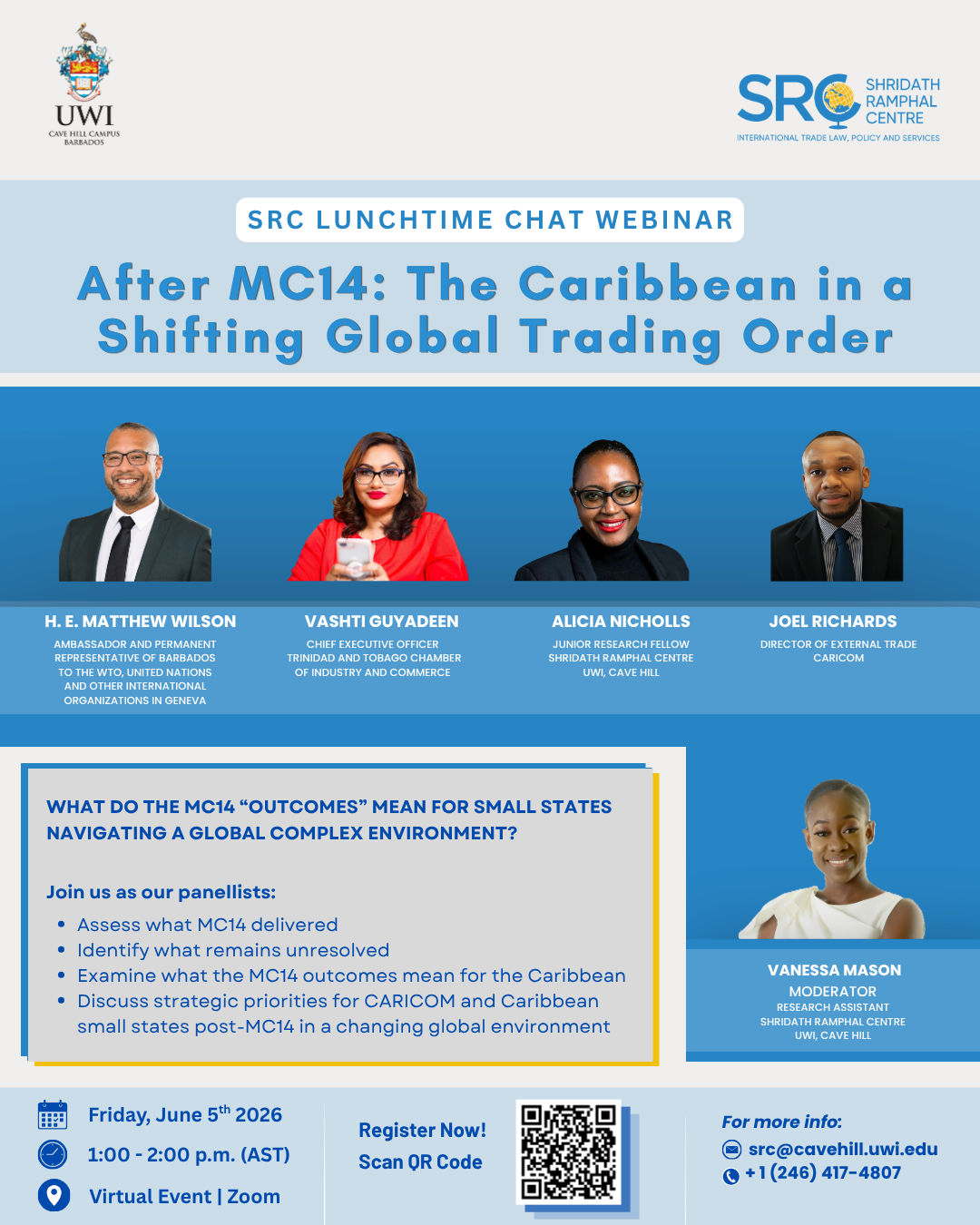 UWI
CAVE HILL CAMPUS
BARBADOS

SRC SHRIDATH RAMPHAL CENTRE
INTERNATIONAL TRADE LAW, POLICY AND SERVICES

SRC LUNCHTIME CHAT WEBINAR

After MC14: The Caribbean in a Shifting Global Trading Order

H. E. MATTHEW WILSON
AMBASSADOR AND PERMANENT REPRESENTATIVE OF BARBADOS TO THE WTO, UNITED NATIONS AND OTHER INTERNATIONAL ORGANIZATIONS IN GENEVA

VASHTI GUYADEEN
CHIEF EXECUTIVE OFFICER
TRINIDAD AND TOBAGO CHAMBER OF INDUSTRY AND COMMERCE

ALICIA NICHOLLS
JUNIOR RESEARCH FELLOW
SHRIDATH RAMPHAL CENTRE
UWI, CAVE HILL

JOEL RICHARDS
DIRECTOR OF EXTERNAL TRADE
CARICOM

WHAT DO THE MC14 “OUTCOMES” MEAN FOR SMALL STATES NAVIGATING A GLOBAL COMPLEX ENVIRONMENT?

Join us as our panellists:
• Assess what MC14 delivered
• Identify what remains unresolved
• Examine what the MC14 outcomes mean for the Caribbean
• Discuss strategic priorities for CARICOM and Caribbean small states post-MC14 in a changing global environment

VANESSA MASON
MODERATOR
RESEARCH ASSISTANT
SHRIDATH RAMPHAL CENTRE
UWI, CAVE HILL

Friday, June 5$^{th}$ 2026
1:00 - 2:00 p.m. (AST)
Virtual Event | Zoom

Register Now!
Scan QR Code

For more info:
src@cavehill.uwi.edu
+1 (246) 417-4807